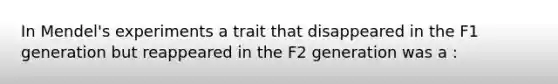 In Mendel's experiments a trait that disappeared in the F1 generation but reappeared in the F2 generation was a :